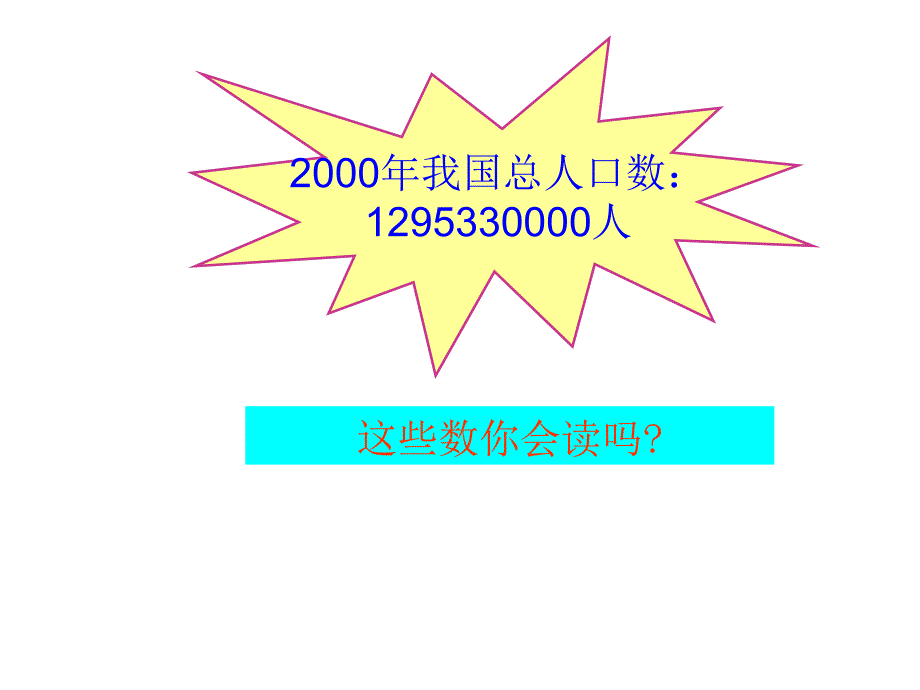 2000年我国总人口数：
1295330000人

这些数你会读吗?